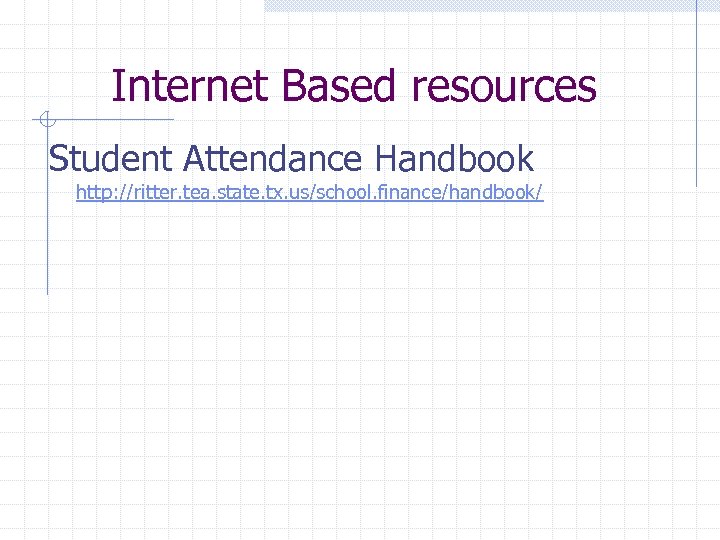 Internet Based resources

Student Attendance Handbook

http://ritter.tea.state.tx.us/school.finance/handbook/